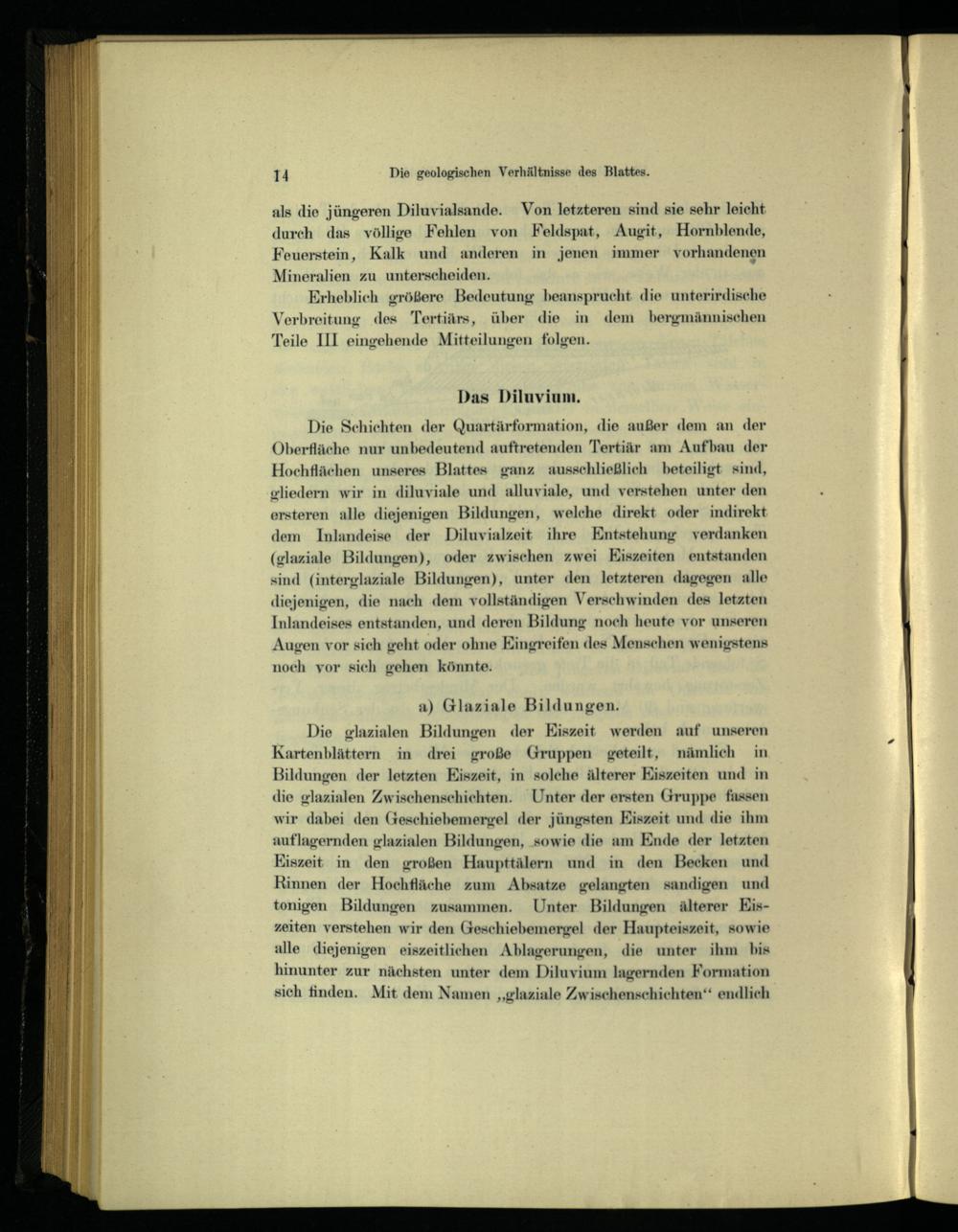 14 Die geologischen Verhältnisse des Blattes.

als die jüngeren Diluvialsande. Von letzteren sind sie sehr leicht durch das völlige Fehlen von Feldspat, Augit, Hornblende, Feuerstein, Kalk und anderen in jenen immer vorhandenen Mineralien zu unterscheiden.

Erheblich größere Bedeutung beansprucht die unterirdische Verbreitung des Tertiärs, über die in dem bergmännischen Teile III eingehende Mitteilungen folgen.

Das Diluvium.

Die Schichten der Quartärformation, die außer dem an der Oberfläche nur unbedeutend auftretenden Tertiär am Aufbau der Hochflächen unseres Blattes ganz ausschließlich beteiligt sind, gliedern wir in diluviale und alluviale, und verstehen unter den ersteren alle diejenigen Bildungen, welche direkt oder indirekt dem Inlandeise der Diluvialzeit ihre Entstehung verdanken (glaziale Bildungen), oder zwischen zwei Eiszeiten entstanden sind (interglaziale Bildungen), unter den letzteren dagegen alle diejenigen, die nach dem vollständigen Verschwinden des letzten Inlandeises entstanden, und deren Bildung noch heute vor unseren Augen vor sich geht oder ohne Eingreifen des Menschen wenigstens noch vor sich gehen könnte.

a) Glaziale Bildungen.

Die glazialen Bildungen der Eiszeit werden auf unseren Kartenblättern in drei große Gruppen geteilt, nämlich in Bildungen der letzten Eiszeit, in solche älterer Eiszeiten und in die glazialen Zwischenschichten. Unter der ersten Gruppe fassen wir dabei den Geschiebemergel der jüngsten Eiszeit und die ihm auflagernden glazialen Bildungen, sowie die am Ende der letzten Eiszeit in den großen Haupttälern und in den Becken und Rinnen der Hochfläche zum Absatze gelangten sandigen und tonigen Bildungen zusammen. Unter Bildungen älterer Eiszeiten verstehen wir den Geschiebemergel der Haupteiszeit, sowie alle diejenigen eiszeitlichen Ablagerungen, die unter ihm bis hinunter zur nächsten unter dem Diluvium lagernden Formation sich finden. Mit dem Namen „glaziale Zwischenschichten“ endlich